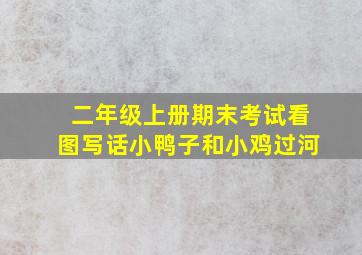 二年级上册期末考试看图写话小鸭子和小鸡过河